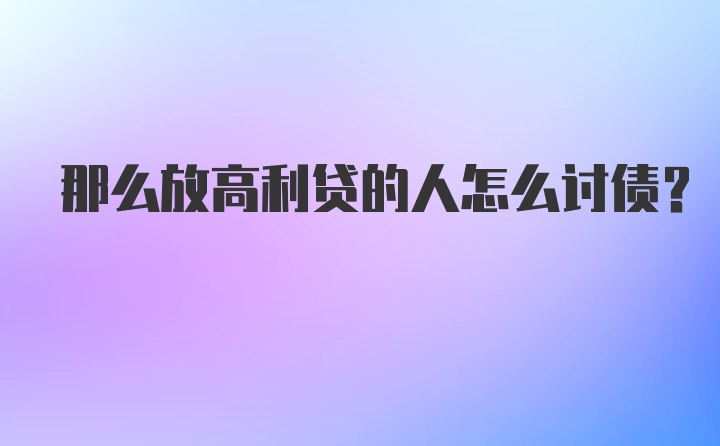 那么放高利贷的人怎么讨债?